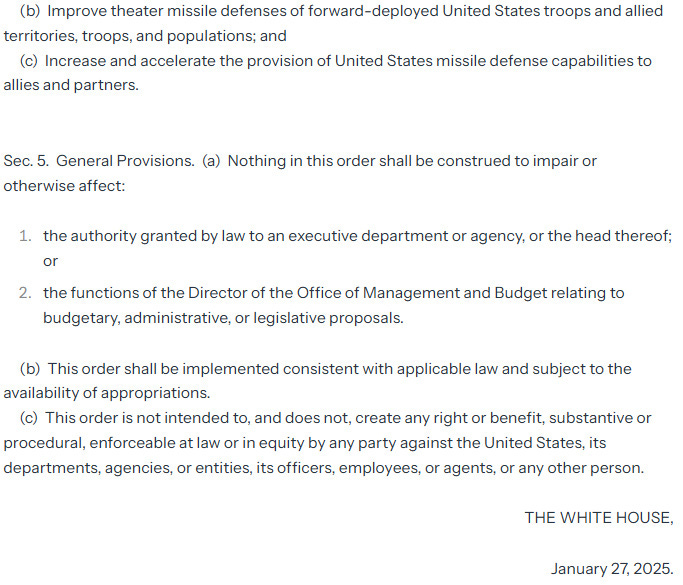 (b) Improve theater missile defenses of forward-deployed United States troops and allied territories, troops, and populations; and
(c) Increase and accelerate the provision of United States missile defense capabilities to allies and partners.

Sec. 5. General Provisions. (a) Nothing in this order shall be construed to impair or otherwise affect:

1. the authority granted by law to an executive department or agency, or the head thereof; or
2. the functions of the Director of the Office of Management and Budget relating to budgetary, administrative, or legislative proposals.

(b) This order shall be implemented consistent with applicable law and subject to the availability of appropriations.
(c) This order is not intended to, and does not, create any right or benefit, substantive or procedural, enforceable at law or in equity by any party against the United States, its departments, agencies, or entities, its officers, employees, or agents, or any other person.

THE WHITE HOUSE,

January 27, 2025.